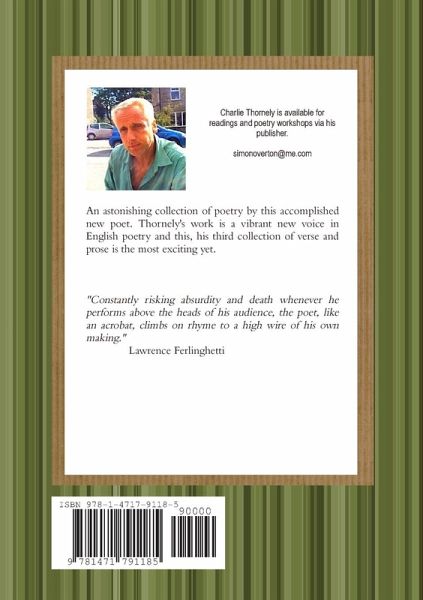 Charlie Thornely is available for readings and poetry workshops via his publisher.

simonoverton@me.com

An astonishing collection of poetry by this accomplished new poet. Thornely's work is a vibrant new voice in English poetry and this, his third collection of verse and prose is the most exciting yet.

"Constantly risking absurdity and death whenever he performs above the heads of his audience, the poet, like an acrobat, climbs on rhyme to a high wire of his own making."
Lawrence Ferlinghetti

ISBN 978-1-4717-9118-5

90000

9 781471 791185